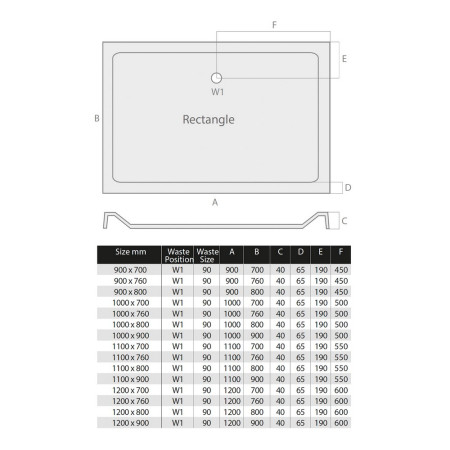 F

E

W1

B

Rectangle

D

A

C

| Size mm | Waste Position | Waste Size | A | B | C | D | E | F |
|---|---|---|---|---|---|---|---|---|
| 900 x 700 | W1 | 90 | 900 | 700 | 40 | 65 | 190 | 450 |
| 900 x 760 | W1 | 90 | 900 | 760 | 40 | 65 | 190 | 450 |
| 900 x 800 | W1 | 90 | 900 | 800 | 40 | 65 | 190 | 450 |
| 1000 x 700 | W1 | 90 | 1000 | 700 | 40 | 65 | 190 | 500 |
| 1000 x 760 | W1 | 90 | 1000 | 760 | 40 | 65 | 190 | 500 |
| 1000 x 800 | W1 | 90 | 1000 | 800 | 40 | 65 | 190 | 500 |
| 1000 x 900 | W1 | 90 | 1000 | 900 | 40 | 65 | 190 | 500 |
| 1100 x 700 | W1 | 90 | 1100 | 700 | 40 | 65 | 190 | 550 |
| 1100 x 760 | W1 | 90 | 1100 | 760 | 40 | 65 | 190 | 550 |
| 1100 x 800 | W1 | 90 | 1100 | 800 | 40 | 65 | 190 | 550 |
| 1100 x 900 | W1 | 90 | 1100 | 900 | 40 | 65 | 190 | 550 |
| 1200 x 700 | W1 | 90 | 1200 | 700 | 40 | 65 | 190 | 600 |
| 1200 x 760 | W1 | 90 | 1200 | 760 | 40 | 65 | 190 | 600 |
| 1200 x 800 | W1 | 90 | 1200 | 800 | 40 | 65 | 190 | 600 |
| 1200 x 900 | W1 | 90 | 1200 | 900 | 40 | 65 | 190 | 600 |